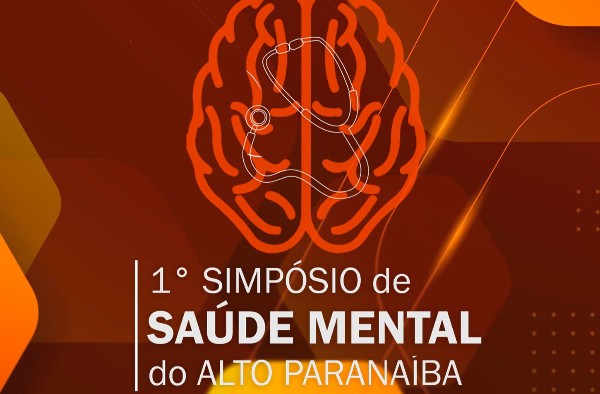 1° SIMPÓSIO de
SAÚDE MENTAL
do ALTO PARANAÍBA